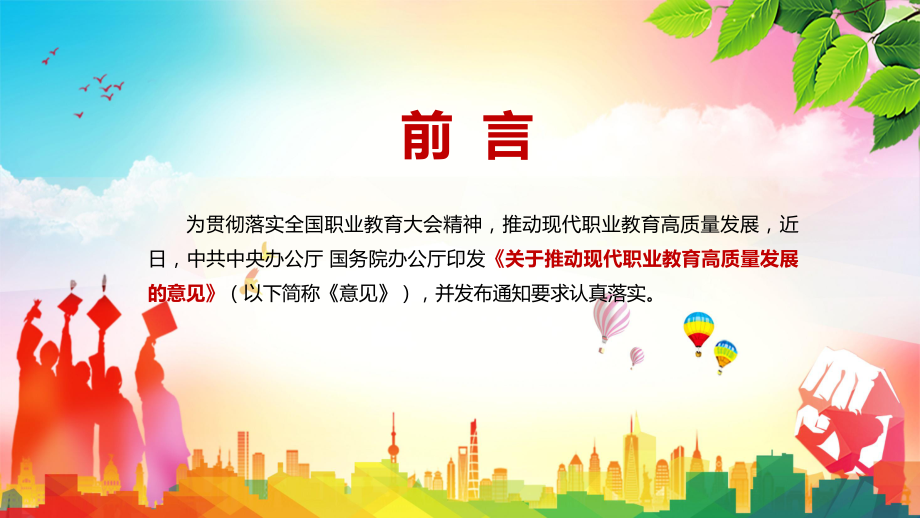 前 言

为贯彻落实全国职业教育大会精神，推动现代职业教育高质量发展，近日，中共中央办公厅 国务院办公厅印发《关于推动现代职业教育高质量发展的意见》（以下简称《意见》），并发布通知要求认真落实。